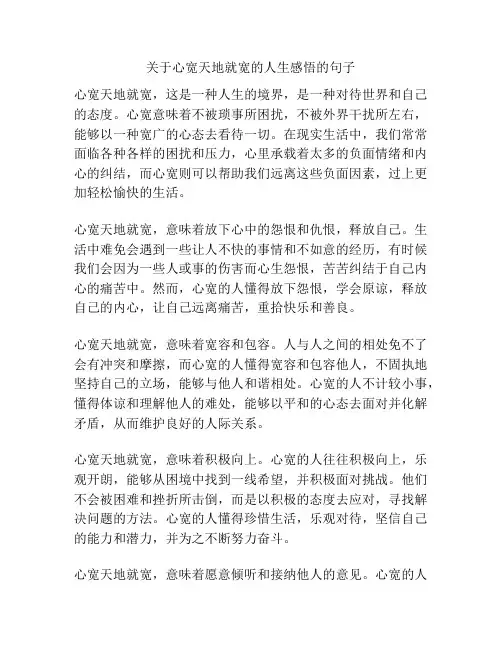 关于心宽天地就宽的人生感悟的句子

心宽天地就宽，这是一种人生的境界，是一种对待世界和自己的态度。心宽意味着不被琐事所困扰，不被外界干扰所左右，能够以一种宽广的心态去看待一切。在现实生活中，我们常常面临各种各样的困扰和压力，心里承载着太多的负面情绪和内心的纠结，而心宽则可以帮助我们远离这些负面因素，过上更加轻松愉快的生活。

心宽天地就宽，意味着放下心中的怨恨和仇恨，释放自己。生活中难免会遇到一些让人不快的事情和不如意的经历，有时候我们会因为一些人或事的伤害而心生怨恨，苦苦纠结于自己内心的痛苦中。然而，心宽的人懂得放下怨恨，学会原谅，释放自己的内心，让自己远离痛苦，重拾快乐和善良。

心宽天地就宽，意味着宽容和包容。人与人之间的相处免不了会有冲突和摩擦，而心宽的人懂得宽容和包容他人，不固执地坚持自己的立场，能够与他人和谐相处。心宽的人不计较小事，懂得体谅和理解他人的难处，能够以平和的心态去面对并化解矛盾，从而维护良好的人际关系。

心宽天地就宽，意味着积极向上。心宽的人往往积极向上，乐观开朗，能够从困境中找到一线希望，并积极面对挑战。他们不会被困难和挫折所击倒，而是以积极的态度去应对，寻找解决问题的方法。心宽的人懂得珍惜生活，乐观对待，坚信自己的能力和潜力，并为之不断努力奋斗。

心宽天地就宽，意味着愿意倾听和接纳他人的意见。心宽的人